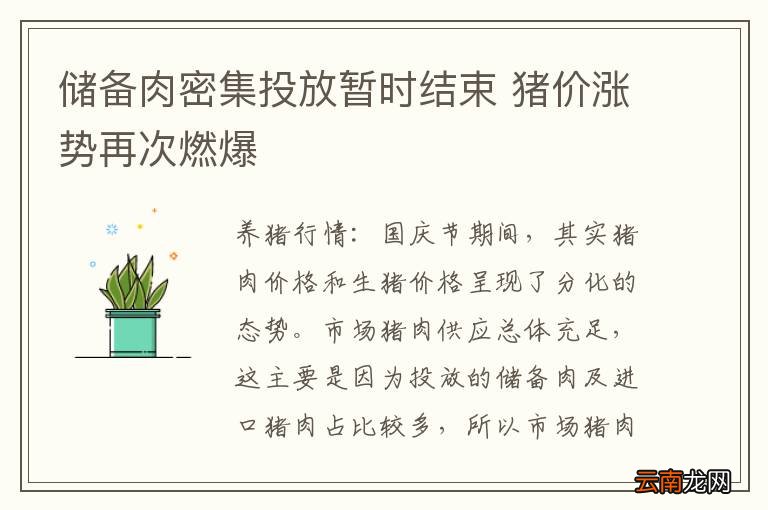 储备肉密集投放暂时结束 猪价涨势再次燃爆

养猪行情：国庆节期间，其实猪肉价格和生猪价格呈现了分化的态势。市场猪肉供应总体充足，这主要是因为投放的储备肉及进口猪肉占比较多，所以市场猪肉

云南龙网